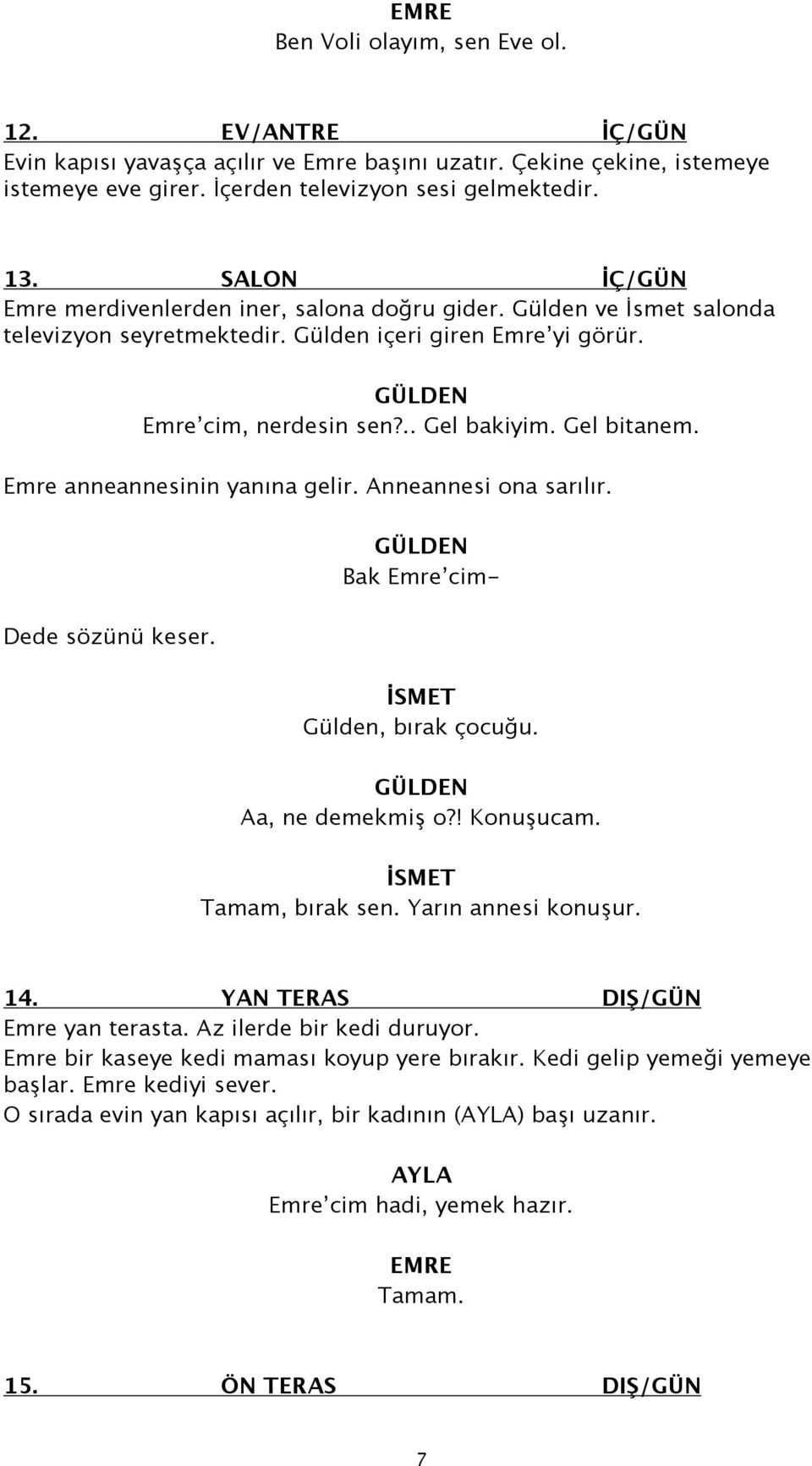 EMRE
Ben Voli olayım, sen Eve ol.

12. EV/ANTRE İÇ/GÜN
Evin kapısı yavaşça açılır ve Emre başını uzatır. Çekine çekine, istemeye istemeye eve girer. İçerden televizyon sesi gelmektedir.

13. SALON İÇ/GÜN
Emre merdivenlerden iner, salona doğru gider. Gülden ve İsmet salonda televizyon seyretmektedir. Gülden içeri giren Emre'yi görür.

GÜLDEN
Emre'cim, nerdesin sen?.. Gel bakiyim. Gel bitanem.

Emre anneannesinin yanına gelir. Anneannesi ona sarılır.

GÜLDEN
Bak Emre'cim-

Dede sözünü keser.

İSMET
Gülden, bırak çocuğu.

GÜLDEN
Aa, ne demekmiş o?! Konuşucam.

İSMET
Tamam, bırak sen. Yarın annesi konuşur.

14. YAN TERAS DIŞ/GÜN
Emre yan terasta. Az ilerde bir kedi duruyor.
Emre bir kaseye kedi maması koyup yere bırakır. Kedi gelip yemeği yemeye başlar. Emre kediyi sever.
O sırada evin yan kapısı açılır, bir kadının (AYLA) başı uzanır.

AYLA
Emre'cim hadi, yemek hazır.

EMRE
Tamam.

15. ÖN TERAS DIŞ/GÜN

7